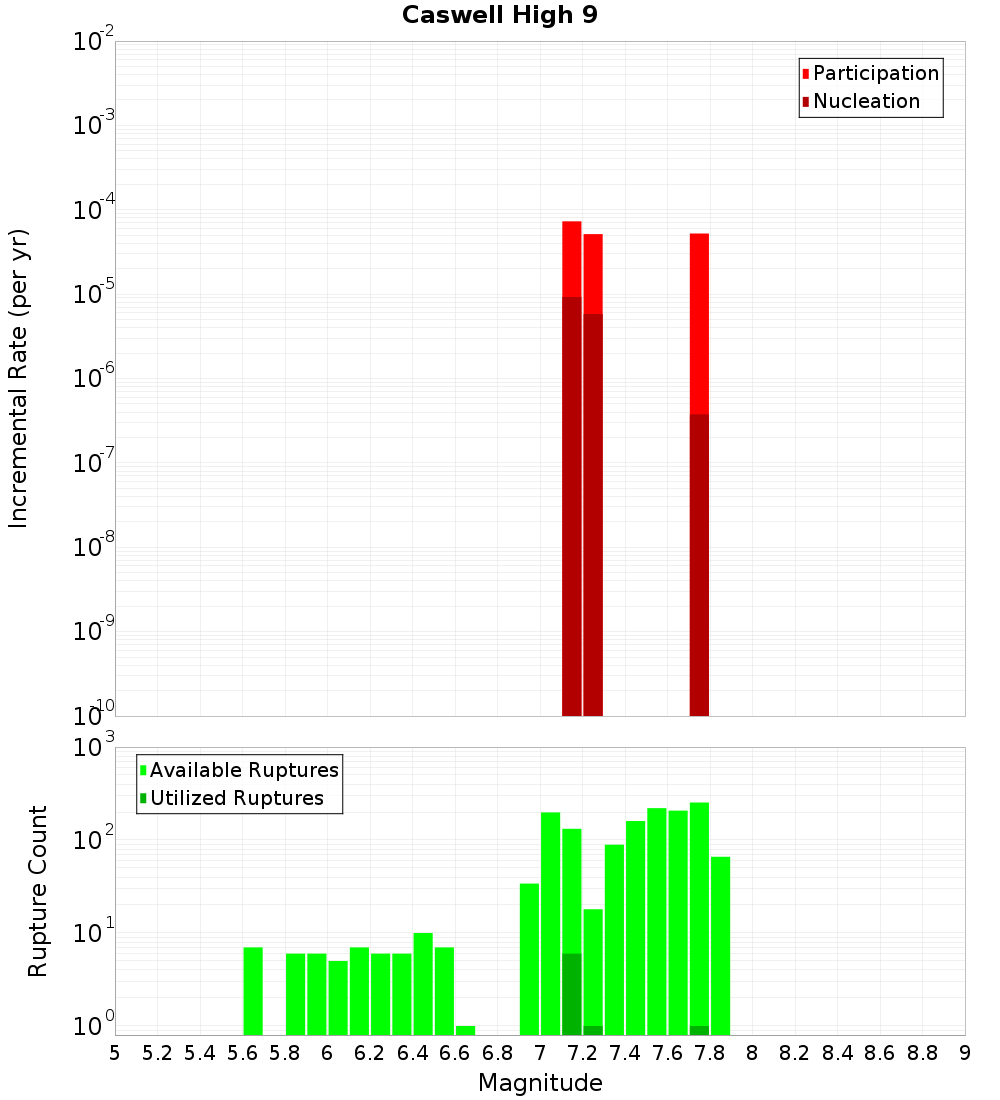 Caswell High 9

Participation
Nucleation

Incremental Rate (per yr)

$10^{-2}$
$10^{-3}$
$10^{-4}$
$10^{-5}$
$10^{-6}$
$10^{-7}$
$10^{-8}$
$10^{-9}$
$10^{-10}$

Available Ruptures
Utilized Ruptures

Rupture Count

$10^{3}$
$10^{2}$
$10^{1}$
$10^{0}$

5 5.2 5.4 5.6 5.8 6 6.2 6.4 6.6 6.8 7 7.2 7.4 7.6 7.8 8 8.2 8.4 8.6 8.8 9

Magnitude